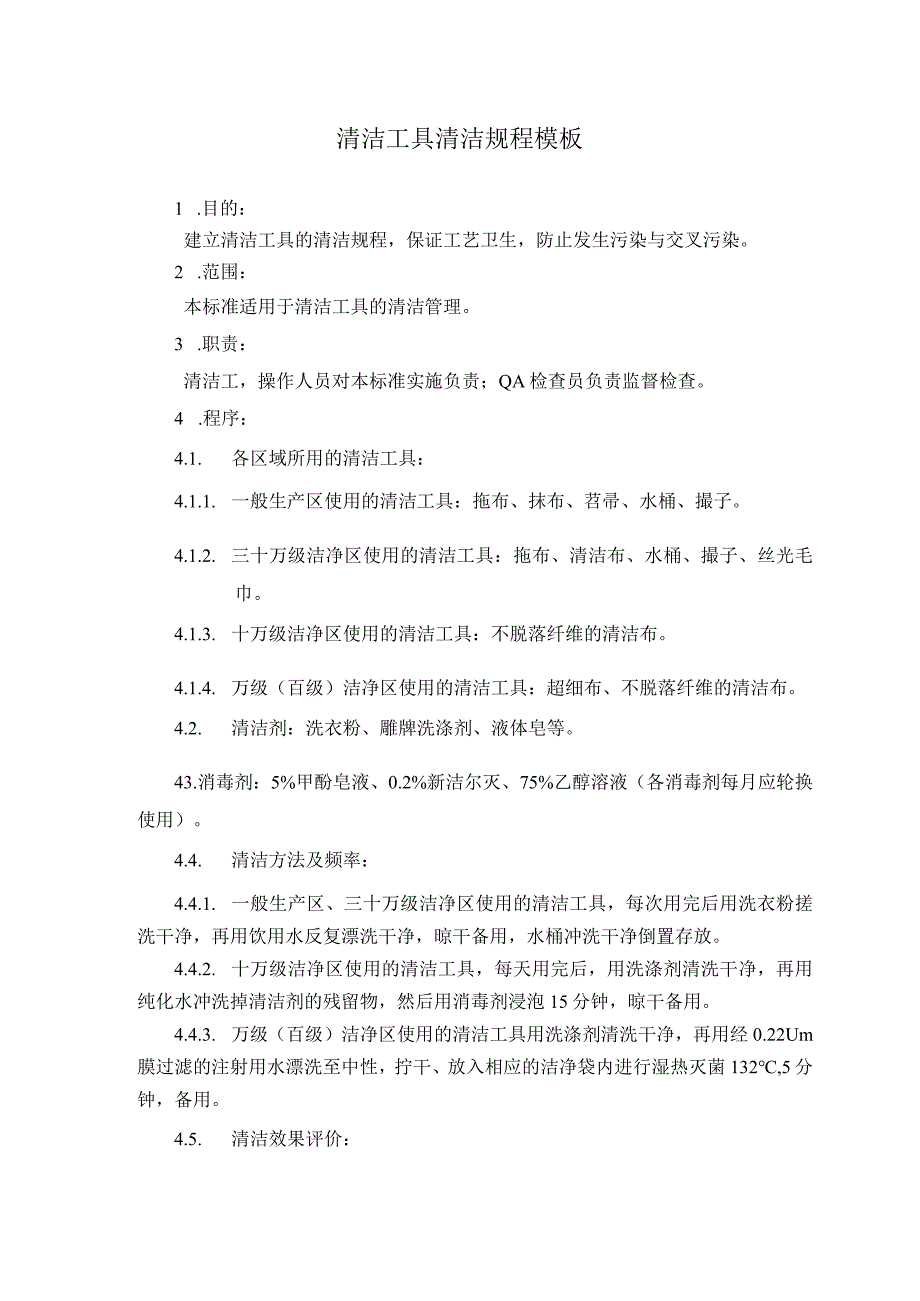 清洁工具清洁规程模板

1 .目的：

建立清洁工具的清洁规程，保证工艺卫生，防止发生污染与交叉污染。

2 .范围：

本标准适用于清洁工具的清洁管理。

3 .职责：

清洁工，操作人员对本标准实施负责；QA检查员负责监督检查。

4 .程序：

4.1. 各区域所用的清洁工具：

4.1.1. 一般生产区使用的清洁工具：拖布、抹布、苕帚、水桶、撮子。

4.1.2. 三十万级洁净区使用的清洁工具：拖布、清洁布、水桶、撮子、丝光毛巾。

4.1.3. 十万级洁净区使用的清洁工具：不脱落纤维的清洁布。

4.1.4. 万级（百级）洁净区使用的清洁工具：超细布、不脱落纤维的清洁布。

4.2. 清洁剂：洗衣粉、雕牌洗涤剂、液体皂等。

43.消毒剂：5%甲酚皂液、0.2%新洁尔灭、75%乙醇溶液（各消毒剂每月应轮换使用）。

4.4. 清洁方法及频率：

4.4.1. 一般生产区、三十万级洁净区使用的清洁工具，每次用完后用洗衣粉搓洗干净，再用饮用水反复漂洗干净，晾干备用，水桶冲洗干净倒置存放。

4.4.2. 十万级洁净区使用的清洁工具，每天用完后，用洗涤剂清洗干净，再用纯化水冲洗掉清洁剂的残留物，然后用消毒剂浸泡15分钟，晾干备用。

4.4.3. 万级（百级）洁净区使用的清洁工具用洗涤剂清洗干净，再用经0.22Um膜过滤的注射用水漂洗至中性，拧干、放入相应的洁净袋内进行湿热灭菌132℃,5分钟，备用。

4.5. 清洁效果评价：